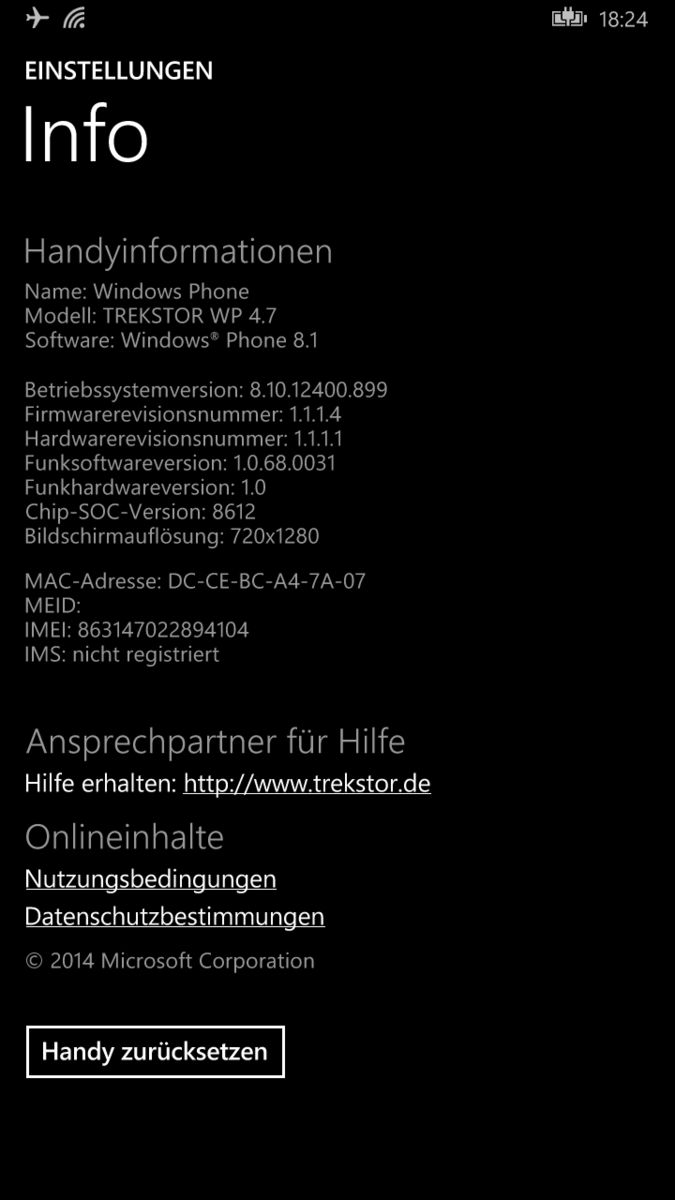 18:24

EINSTELLUNGEN
Info

Handyinformationen
Name: Windows Phone
Modell: TREKSTOR WP 4.7
Software: Windows® Phone 8.1

Betriebssystemversion: 8.10.12400.899
Firmwarerevisionsnummer: 1.1.1.4
Hardwarerevisionsnummer: 1.1.1.1
Funksoftwareversion: 1.0.68.0031
Funkhardwareversion: 1.0
Chip-SOC-Version: 8612
Bildschirmauflösung: 720x1280

MAC-Adresse: DC-CE-BC-A4-7A-07
MEID:
IMEI: 863147022894104
IMS: nicht registriert

Ansprechpartner für Hilfe
Hilfe erhalten: http://www.trekstor.de

Onlineinhalte
Nutzungsbedingungen
Datenschutzbestimmungen
© 2014 Microsoft Corporation

Handy zurücksetzen